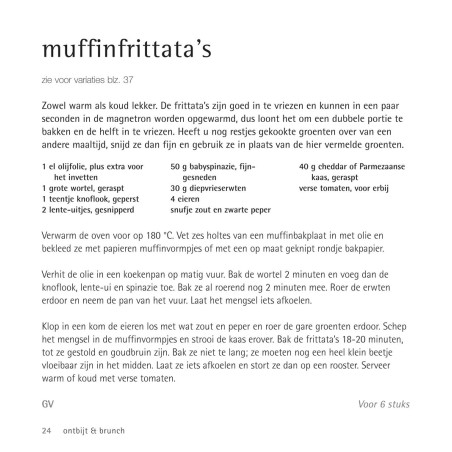 muffinfrittata's

zie voor variaties blz. 37

Zowel warm als koud lekker. De frittata's zijn goed in te vriezen en kunnen in een paar seconden in de magnetron worden opgewarmd, dus loont het om een dubbele portie te bakken en de helft in te vriezen. Heeft u nog restjes gekookte groenten over van een andere maaltijd, snijd ze dan fijn en gebruik ze in plaats van de hier vermelde groenten.

1 el olijfolie, plus extra voor het invetten
1 grote wortel, geraspt
1 teentje knoflook, geperst
2 lente-uitjes, gesnipperd

50 g babyspinazie, fijngesneden
30 g diepvrieserwten
4 eieren
snufje zout en zwarte peper

40 g cheddar of Parmezaanse kaas, geraspt
verse tomaten, voor erbij

Verwarm de oven voor op 180 °C. Vet zes holtes van een muffinbakplaat in met olie en bekleed ze met papieren muffinvormpjes of met een op maat geknipt rondje bakpapier.

Verhit de olie in een koekenpan op matig vuur. Bak de wortel 2 minuten en voeg dan de knoflook, lente-ui en spinazie toe. Bak ze al roerend nog 2 minuten mee. Roer de erwten erdoor en neem de pan van het vuur. Laat het mengsel iets afkoelen.

Klop in een kom de eieren los met wat zout en peper en roer de gare groenten erdoor. Schep het mengsel in de muffinvormpjes en strooi de kaas erover. Bak de frittata's 18-20 minuten, tot ze gestold en goudbruin zijn. Bak ze niet te lang; ze moeten nog een heel klein beetje vloeibaar zijn in het midden. Laat ze iets afkoelen en stort ze dan op een rooster. Serveer warm of koud met verse tomaten.

GV

Voor 6 stuks

24 ontbijt & brunch